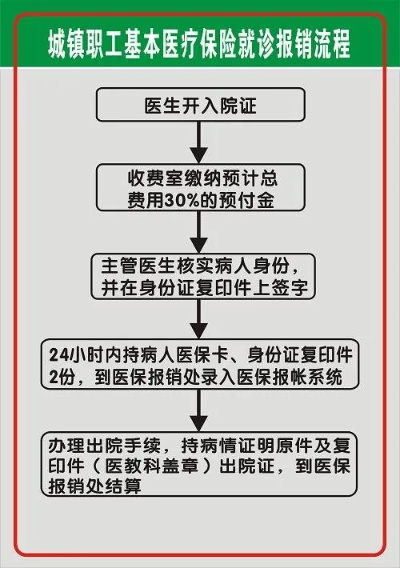 城镇职工基本医疗保险就诊报销流程

医生开入院证

收费室缴纳预计总费用30%的预付金

主管医生核实病人身份，并在身份证复印件上签字

24小时内持病人医保卡、身份证复印件2份，到医保报销处录入医保报帐系统

办理出院手续，持病情证明原件及复印件（医教科盖章）出院证，到医保报销处结算